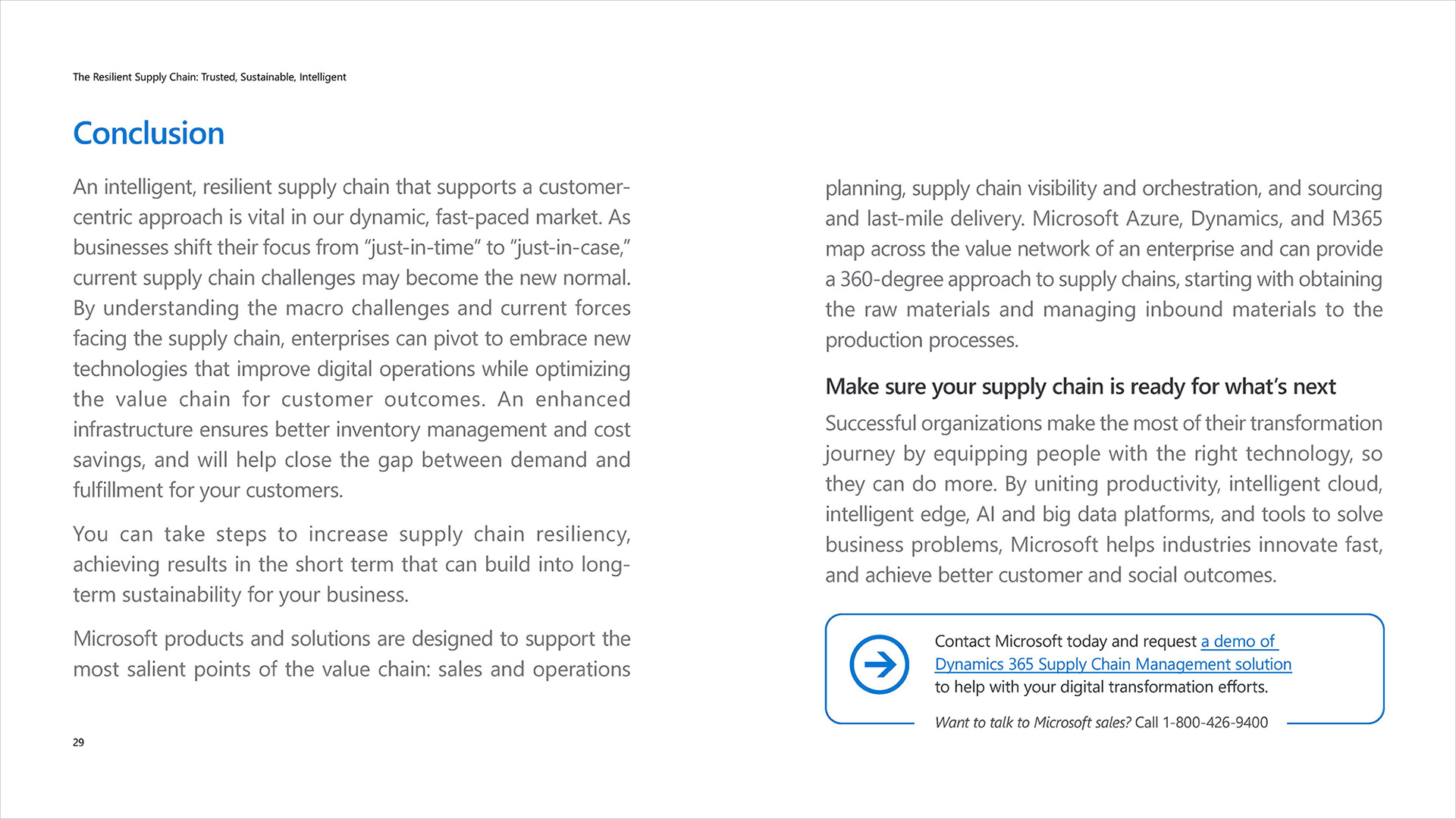 The Resilient Supply Chain: Trusted, Sustainable, Intelligent

Conclusion

An intelligent, resilient supply chain that supports a customer-centric approach is vital in our dynamic, fast-paced market. As businesses shift their focus from "just-in-time" to "just-in-case," current supply chain challenges may become the new normal. By understanding the macro challenges and current forces facing the supply chain, enterprises can pivot to embrace new technologies that improve digital operations while optimizing the value chain for customer outcomes. An enhanced infrastructure ensures better inventory management and cost savings, and will help close the gap between demand and fulfillment for your customers.

You can take steps to increase supply chain resiliency, achieving results in the short term that can build into long-term sustainability for your business.

Microsoft products and solutions are designed to support the most salient points of the value chain: sales and operations planning, supply chain visibility and orchestration, and sourcing and last-mile delivery. Microsoft Azure, Dynamics, and M365 map across the value network of an enterprise and can provide a 360-degree approach to supply chains, starting with obtaining the raw materials and managing inbound materials to the production processes.

Make sure your supply chain is ready for what's next

Successful organizations make the most of their transformation journey by equipping people with the right technology, so they can do more. By uniting productivity, intelligent cloud, intelligent edge, AI and big data platforms, and tools to solve business problems, Microsoft helps industries innovate fast, and achieve better customer and social outcomes.

Contact Microsoft today and request a demo of Dynamics 365 Supply Chain Management solution to help with your digital transformation efforts.

Want to talk to Microsoft sales? Call 1-800-426-9400

29